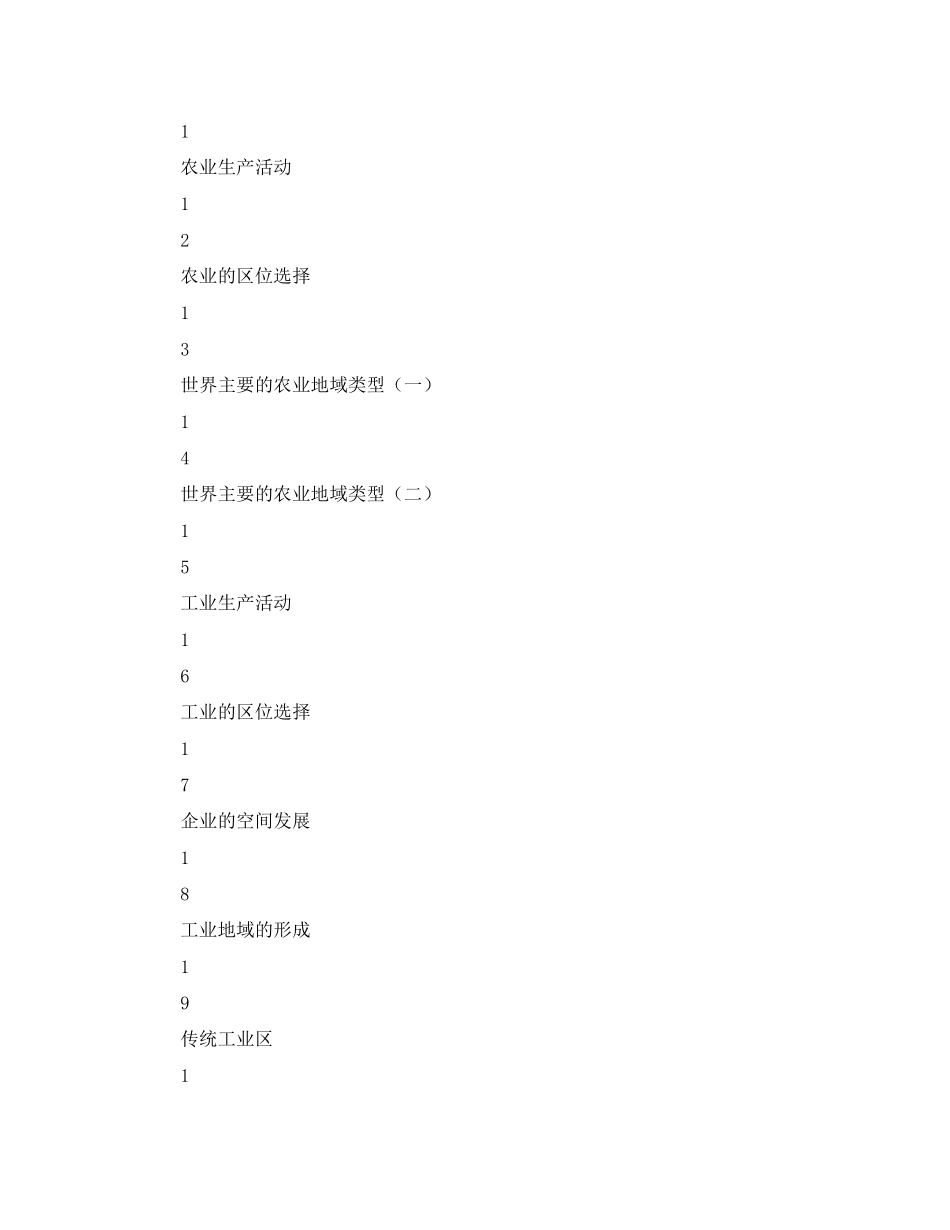 1

农业生产活动

1

2

农业的区位选择

1

3

世界主要的农业地域类型（一）

1

4

世界主要的农业地域类型（二）

1

5

工业生产活动

1

6

工业的区位选择

1

7

企业的空间发展

1

8

工业地域的形成

1

9

传统工业区

1